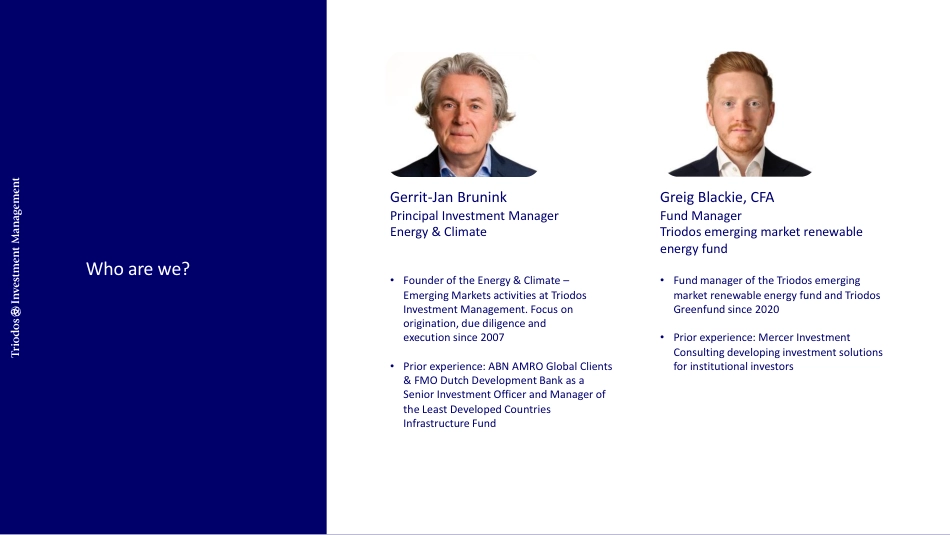 Triodos Investment Management

Who are we?

Gerrit-Jan Brunink
Principal Investment Manager
Energy & Climate

• Founder of the Energy & Climate – Emerging Markets activities at Triodos Investment Management. Focus on origination, due diligence and execution since 2007

• Prior experience: ABN AMRO Global Clients & FMO Dutch Development Bank as a Senior Investment Officer and Manager of the Least Developed Countries Infrastructure Fund

Greig Blackie, CFA
Fund Manager
Triodos emerging market renewable energy fund

• Fund manager of the Triodos emerging market renewable energy fund and Triodos Greenfund since 2020

• Prior experience: Mercer Investment Consulting developing investment solutions for institutional investors